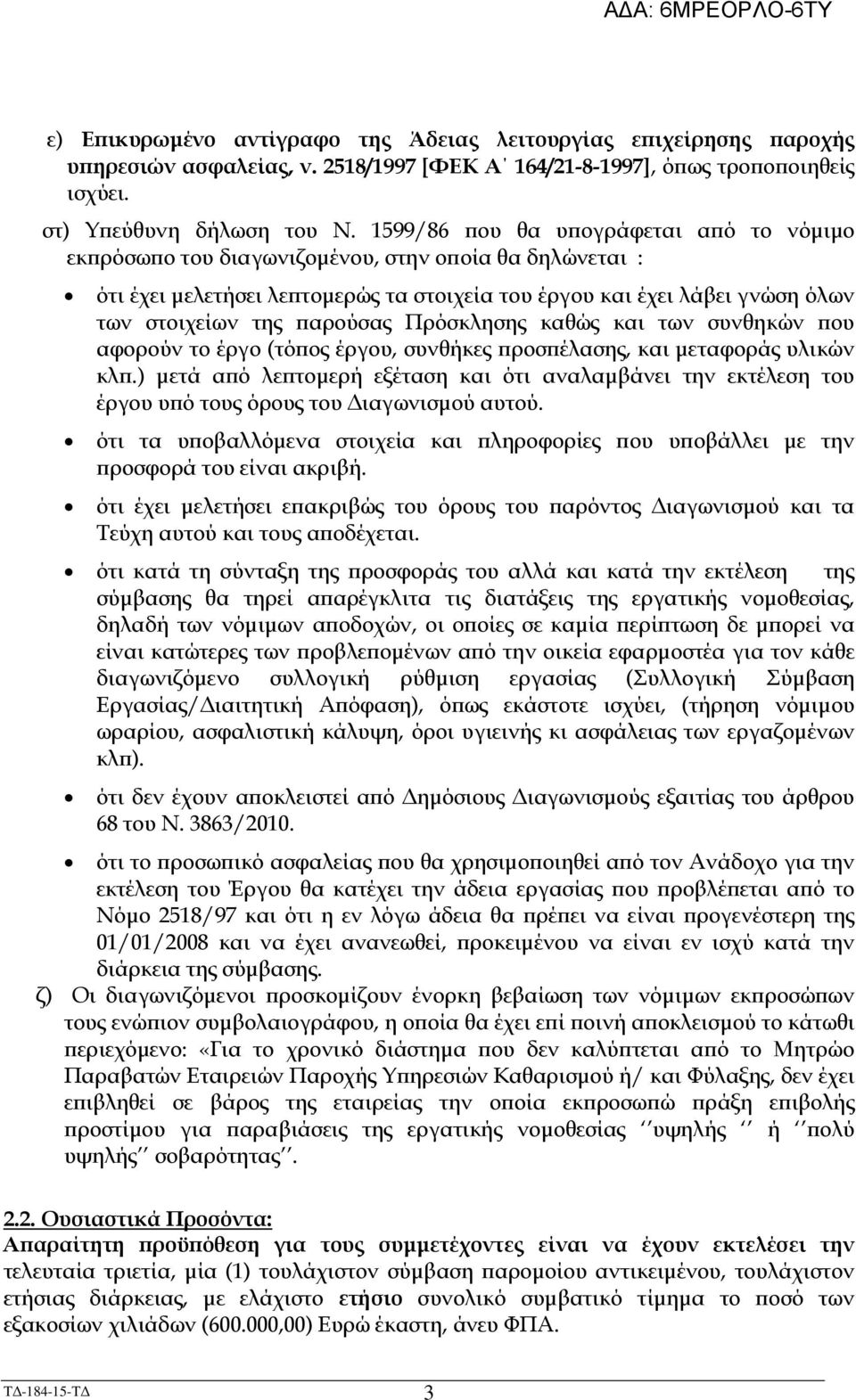 ΑΔΑ: 6ΜΡΕΟΡΛΟ-6ΤΥ

ε) Επικυρωμένο αντίγραφο της Άδειας λειτουργίας επιχείρησης παροχής υπηρεσιών ασφαλείας, ν. 2518/1997 [ΦΕΚ Α΄ 164/21-8-1997], όπως τροποποιηθείς ισχύει.

στ) Υπεύθυνη δήλωση του Ν. 1599/86 που θα υπογράφεται από το νόμιμο εκπρόσωπο του διαγωνιζομένου, στην οποία θα δηλώνεται :

• ότι έχει μελετήσει λεπτομερώς τα στοιχεία του έργου και έχει λάβει γνώση όλων των στοιχείων της παρούσας Πρόσκλησης καθώς και των συνθηκών που αφορούν το έργο (τόπος έργου, συνθήκες προσπέλασης, και μεταφοράς υλικών κλπ.) μετά από λεπτομερή εξέταση και ότι αναλαμβάνει την εκτέλεση του έργου υπό τους όρους του Διαγωνισμού αυτού.

• ότι τα υποβαλλόμενα στοιχεία και πληροφορίες που υποβάλλει με την προσφορά του είναι ακριβή.

• ότι έχει μελετήσει επακριβώς του όρους του παρόντος Διαγωνισμού και τα Τεύχη αυτού και τους αποδέχεται.

• ότι κατά τη σύνταξη της προσφοράς του αλλά και κατά την εκτέλεση της σύμβασης θα τηρεί απαρέγκλιτα τις διατάξεις της εργατικής νομοθεσίας, δηλαδή των νόμιμων αποδοχών, οι οποίες σε καμία περίπτωση δε μπορεί να είναι κατώτερες των προβλεπομένων από την οικεία εφαρμοστέα για τον κάθε διαγωνιζόμενο συλλογική ρύθμιση εργασίας (Συλλογική Σύμβαση Εργασίας/Διαιτητική Απόφαση), όπως εκάστοτε ισχύει, (τήρηση νόμιμου ωραρίου, ασφαλιστική κάλυψη, όροι υγιεινής κι ασφάλειας των εργαζομένων κλπ).

• ότι δεν έχουν αποκλειστεί από Δημόσιους Διαγωνισμούς εξαιτίας του άρθρου 68 του Ν. 3863/2010.

• ότι το προσωπικό ασφαλείας που θα χρησιμοποιηθεί από τον Ανάδοχο για την εκτέλεση του Έργου θα κατέχει την άδεια εργασίας που προβλέπεται από το Νόμο 2518/97 και ότι η εν λόγω άδεια θα πρέπει να είναι προγενέστερη της 01/01/2008 και να έχει ανανεωθεί, προκειμένου να είναι εν ισχύ κατά την διάρκεια της σύμβασης.

ζ) Οι διαγωνιζόμενοι προσκομίζουν ένορκη βεβαίωση των νόμιμων εκπροσώπων τους ενώπιον συμβολαιογράφου, η οποία θα έχει επί ποινή αποκλεισμού το κάτωθι περιεχόμενο: «Για το χρονικό διάστημα που δεν καλύπτεται από το Μητρώο Παραβατών Εταιρειών Παροχής Υπηρεσιών Καθαρισμού ή/ και Φύλαξης, δεν έχει επιβληθεί σε βάρος της εταιρείας την οποία εκπροσωπώ πράξη επιβολής προστίμου για παραβιάσεις της εργατικής νομοθεσίας ΄΄υψηλής΄΄ ή ΄΄πολύ υψηλής΄΄ σοβαρότητας΄΄.

2.2. Ουσιαστικά Προσόντα:
Απαραίτητη προϋπόθεση για τους συμμετέχοντες είναι να έχουν εκτελέσει την τελευταία τριετία, μία (1) τουλάχιστον σύμβαση παρομοίου αντικειμένου, τουλάχιστον ετήσιας διάρκειας, με ελάχιστο ετήσιο συνολικό συμβατικό τίμημα το ποσό των εξακοσίων χιλιάδων (600.000,00) Ευρώ έκαστη, άνευ ΦΠΑ.

ΤΔ-184-15-ΤΔ 3